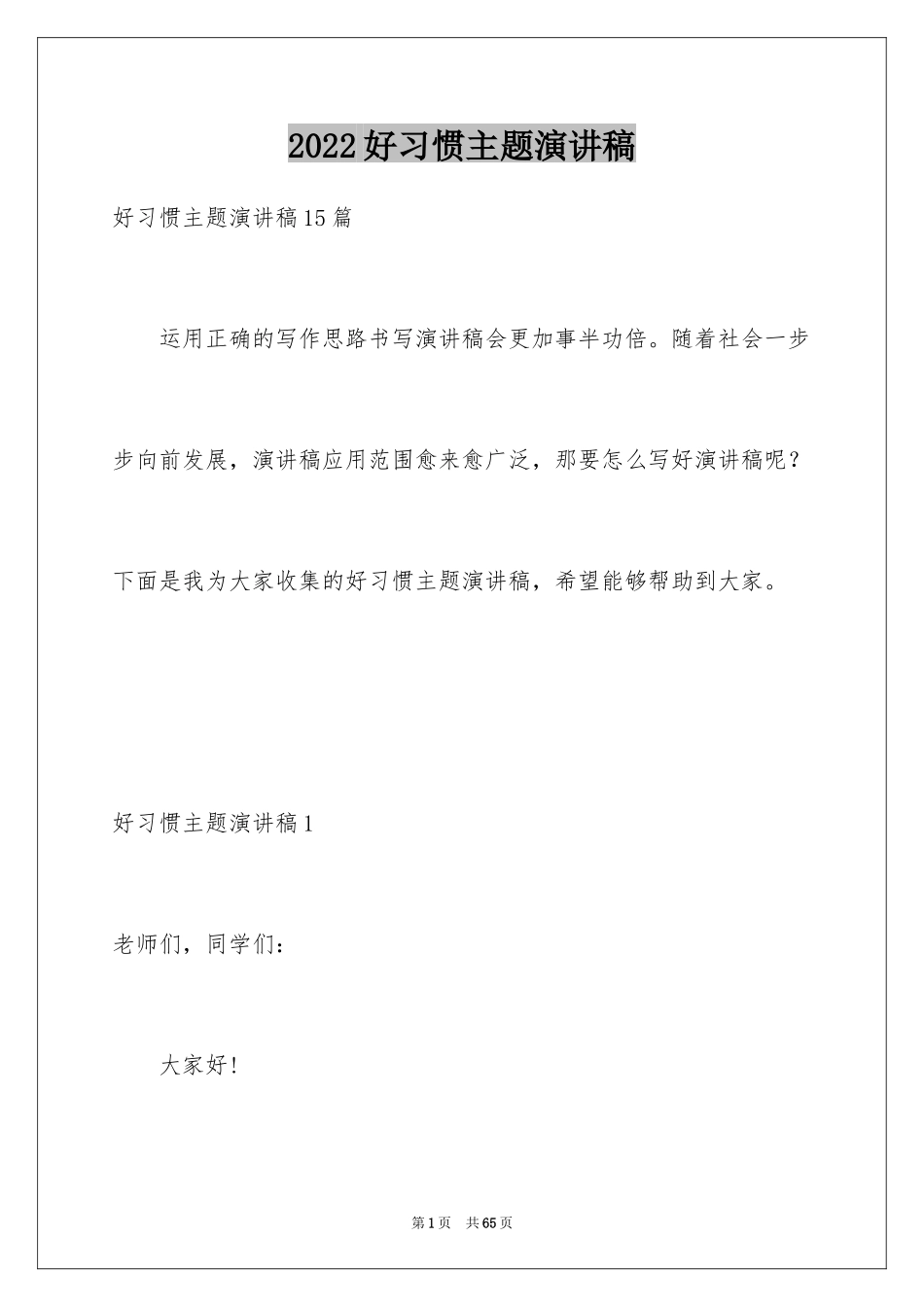 2022好习惯主题演讲稿

好习惯主题演讲稿15篇

运用正确的写作思路书写演讲稿会更加事半功倍。随着社会一步步向前发展，演讲稿应用范围愈来愈广泛，那要怎么写好演讲稿呢？下面是我为大家收集的好习惯主题演讲稿，希望能够帮助到大家。

好习惯主题演讲稿1

老师们，同学们：

大家好!

第1页　共65页